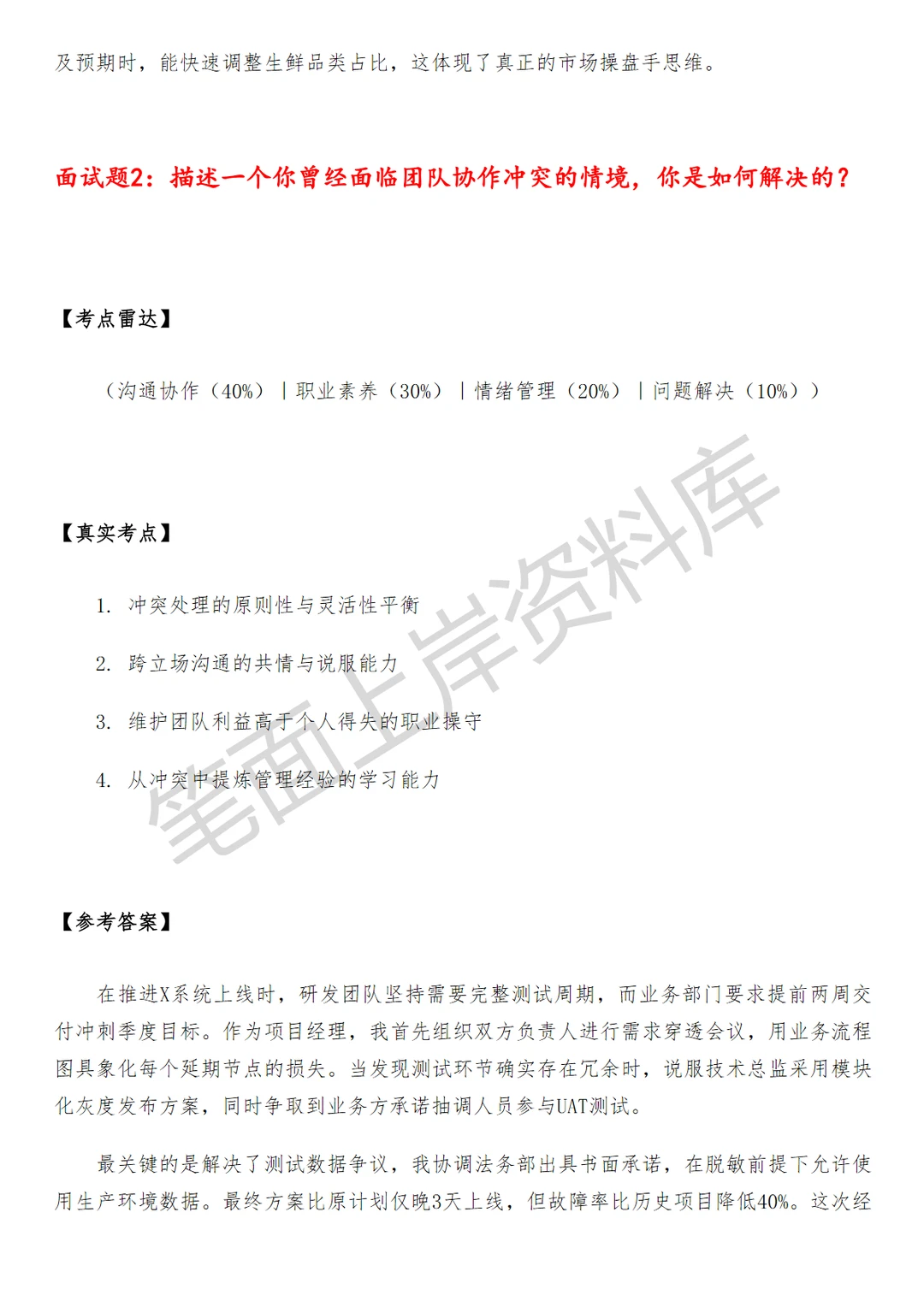 及预期时，能快速调整生鲜品类占比，这体现了真正的市场操盘手思维。

面试题2：描述一个你曾经面临团队协作冲突的情境，你是如何解决的？

【考点雷达】

（沟通协作（40%）|职业素养（30%）|情绪管理（20%）|问题解决（10%））

【真实考点】

1. 冲突处理的原则性与灵活性平衡

2. 跨立场沟通的共情与说服能力

3. 维护团队利益高于个人得失的职业操守

4. 从冲突中提炼管理经验的学习能力

【参考答案】

在推进X系统上线时，研发团队坚持需要完整测试周期，而业务部门要求提前两周交付冲刺季度目标。作为项目经理，我首先组织双方负责人进行需求穿透会议，用业务流程图具象化每个延期节点的损失。当发现测试环节确实存在冗余时，说服技术总监采用模块化灰度发布方案，同时争取到业务方承诺抽调人员参与UAT测试。

最关键的是解决了测试数据争议，我协调法务部出具书面承诺，在脱敏前提下允许使用生产环境数据。最终方案比原计划仅晚3天上线，但故障率比历史项目降低40%。这次经

笔面上岸资料库